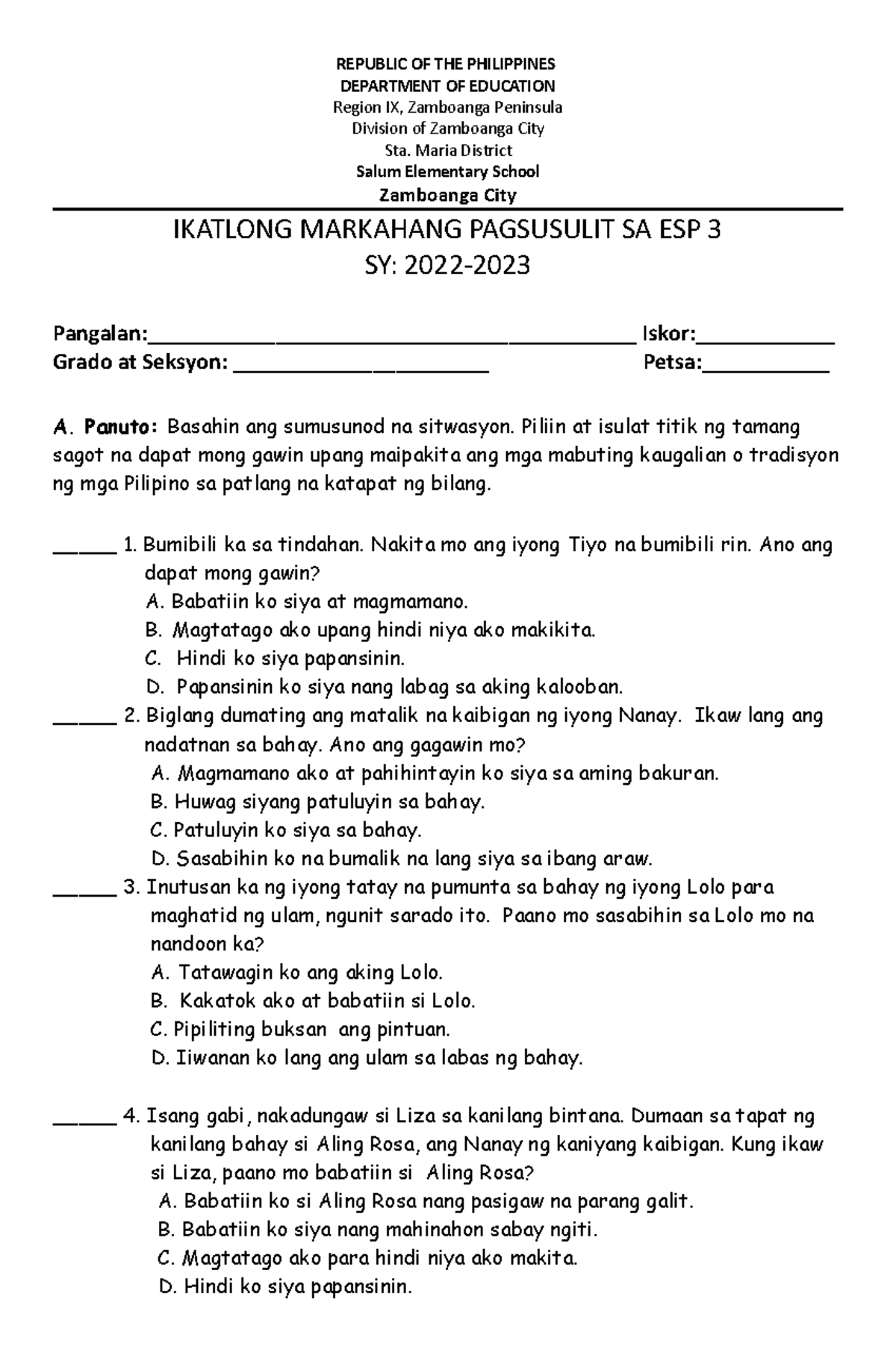 REPUBLIC OF THE PHILIPPINES
DEPARTMENT OF EDUCATION
Region IX, Zamboanga Peninsula
Division of Zamboanga City
Sta. Maria District
Salum Elementary School
Zamboanga City

IKATLONG MARKAHANG PAGSUSULIT SA ESP 3
SY: 2022-2023

Pangalan:____ Iskor:____
Grado at Seksyon: ____ Petsa:____

A. Panuto: Basahin ang sumusunod na sitwasyon. Piliin at isulat titik ng tamang sagot na dapat mong gawin upang maipakita ang mga mabuting kaugalian o tradisyon ng mga Pilipino sa patlang na katapat ng bilang.

____ 1. Bumibili ka sa tindahan. Nakita mo ang iyong Tiyo na bumibili rin. Ano ang dapat mong gawin?
A. Babatiin ko siya at magmamano.
B. Magtatago ako upang hindi niya ako makikita.
C. Hindi ko siya papansinin.
D. Papansinin ko siya nang labag sa aking kalooban.
____ 2. Biglang dumating ang matalik na kaibigan ng iyong Nanay. Ikaw lang ang nadatnan sa bahay. Ano ang gagawin mo?
A. Magmamano ako at pahihintayin ko siya sa aming bakuran.
B. Huwag siyang patuluyin sa bahay.
C. Patuluyin ko siya sa bahay.
D. Sasabihin ko na bumalik na lang siya sa ibang araw.
____ 3. Inutusan ka ng iyong tatay na pumunta sa bahay ng iyong Lolo para maghatid ng ulam, ngunit sarado ito. Paano mo sasabihin sa Lolo mo na nandoon ka?
A. Tatawagin ko ang aking Lolo.
B. Kakatok ako at babatiin si Lolo.
C. Pipiliting buksan ang pintuan.
D. Iiwanan ko lang ang ulam sa labas ng bahay.

____ 4. Isang gabi, nakadungaw si Liza sa kanilang bintana. Dumaan sa tapat ng kanilang bahay si Aling Rosa, ang Nanay ng kaniyang kaibigan. Kung ikaw si Liza, paano mo babatiin si Aling Rosa?
A. Babatiin ko si Aling Rosa nang pasigaw na parang galit.
B. Babatiin ko siya nang mahinahon sabay ngiti.
C. Magtatago ako para hindi niya ako makita.
D. Hindi ko siya papansinin.